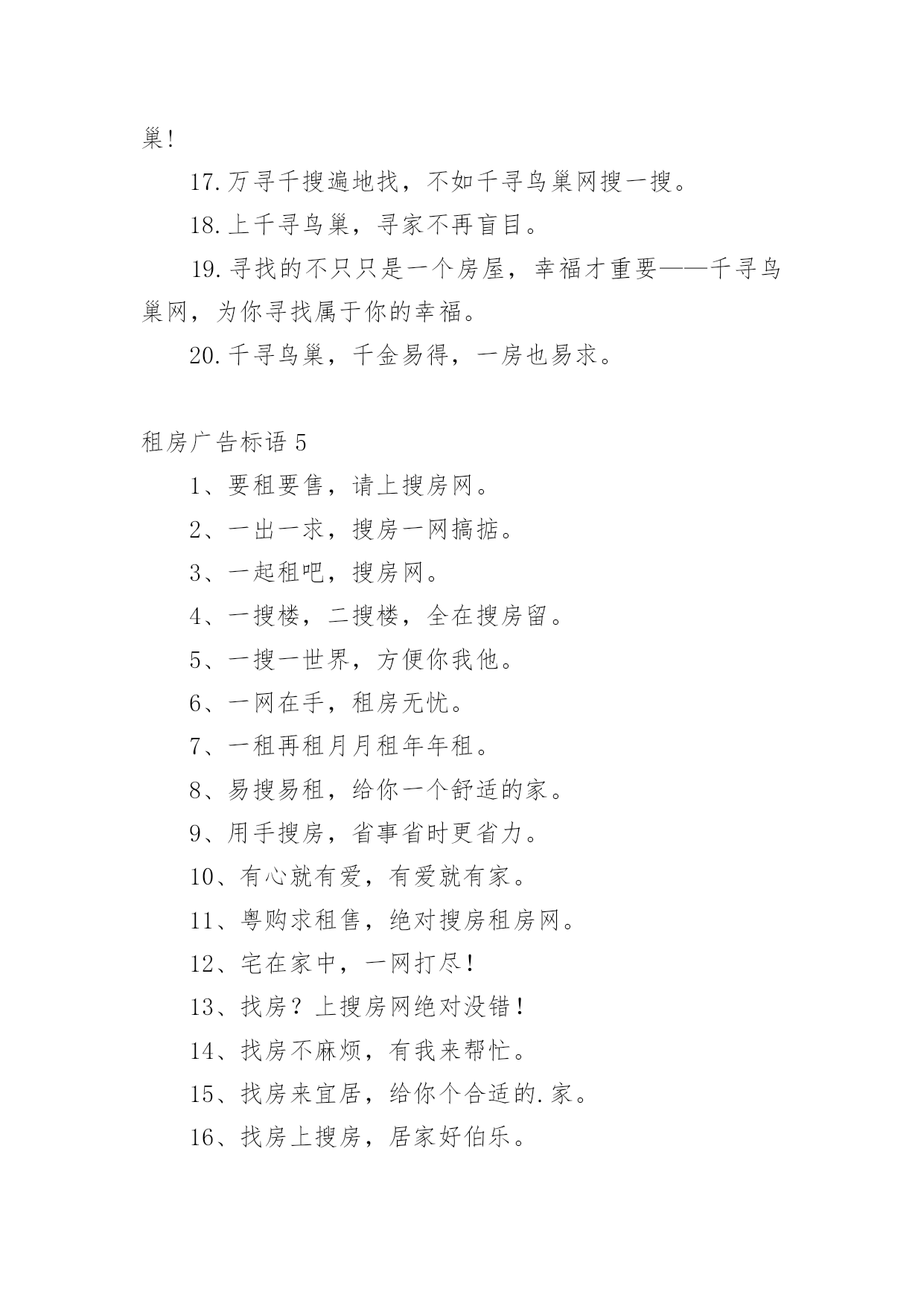 巢!

17.万寻千搜遍地找，不如千寻鸟巢网搜一搜。

18.上千寻鸟巢，寻家不再盲目。

19.寻找的不只只是一个房屋，幸福才重要——千寻鸟巢网，为你寻找属于你的幸福。

20.千寻鸟巢，千金易得，一房也易求。

租房广告标语5

1、要租要售，请上搜房网。

2、一出一求，搜房一网搞掂。

3、一起租吧，搜房网。

4、一搜楼，二搜楼，全在搜房留。

5、一搜一世界，方便你我他。

6、一网在手，租房无忧。

7、一租再租月月租年年租。

8、易搜易租，给你一个舒适的家。

9、用手搜房，省事省时更省力。

10、有心就有爱，有爱就有家。

11、粤购求租售，绝对搜房租房网。

12、宅在家中，一网打尽!

13、找房？上搜房网绝对没错!

14、找房不麻烦，有我来帮忙。

15、找房来宜居，给你个合适的.家。

16、找房上搜房，居家好伯乐。